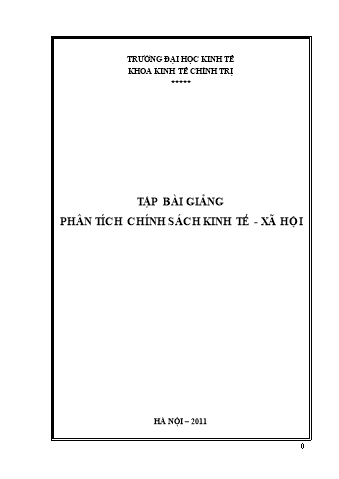 TRƯỜNG ĐẠI HỌC KINH TẾ
KHOA KINH TẾ CHÍNH TRỊ
*****

TẬP BÀI GIẢNG
PHÂN TÍCH CHÍNH SÁCH KINH TẾ - XÃ HỘI

HÀ NỘI – 2011

0